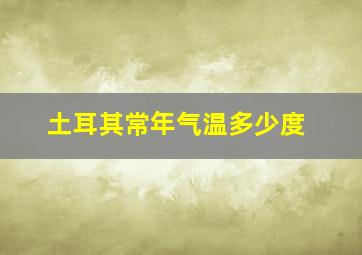 土耳其常年气温多少度